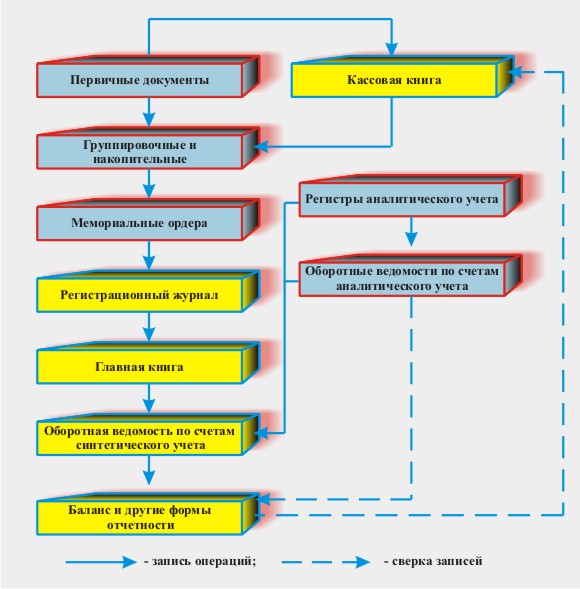 Первичные документы

Кассовая книга

Группировочные и накопительные

Регистры аналитического учета

Мемориальные ордера

Оборотные ведомости по счетам аналитического учета

Регистрационный журнал

Главная книга

Оборотная ведомость по счетам синтетического учета

Баланс и другие формы отчетности

- запись операций;

- сверка записей